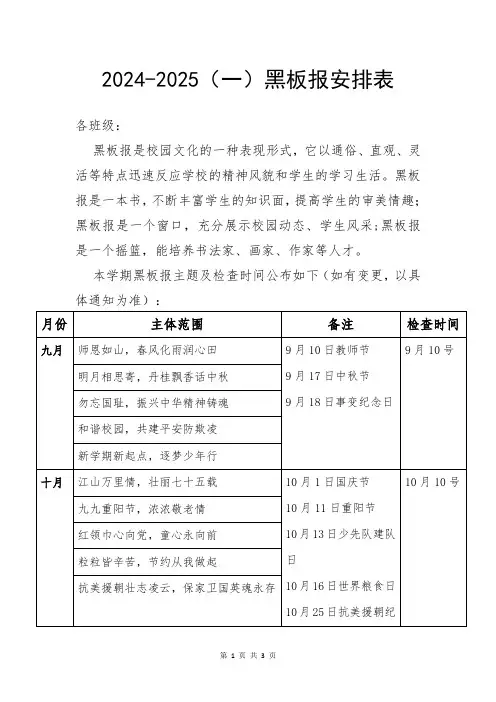 2024-2025（一）黑板报安排表

各班级：

黑板报是校园文化的一种表现形式，它以通俗、直观、灵活等特点迅速反应学校的精神风貌和学生的学习生活。黑板报是一本书，不断丰富学生的知识面，提高学生的审美情趣；黑板报是一个窗口，充分展示校园动态、学生风采；黑板报是一个摇篮，能培养书法家、画家、作家等人才。

本学期黑板报主题及检查时间公布如下（如有变更，以具体通知为准）：

| 月份 | 主体范围 | 备注 | 检查时间 |
|---|---|---|---|
| 九月 | 师恩如山，春风化雨润心田<br>明月相思寄，丹桂飘香话中秋<br>勿忘国耻，振兴中华精神铸魂<br>和谐校园，共建平安防欺凌<br>新学期新起点，逐梦少年行 | 9月10日教师节<br>9月17日中秋节<br>9月18日事变纪念日 | 9月10号 |
| 十月 | 江山万里情，壮丽七十五载<br>九九重阳节，浓浓敬老情<br>红领巾心向党，童心永向前<br>粒粒皆辛苦，节约从我做起<br>抗美援朝壮志凌云，保家卫国英魂永存 | 10月1日国庆节<br>10月11日重阳节<br>10月13日少先队建队日<br>10月16日世界粮食日<br>10月25日抗美援朝纪 | 10月10号 |

第 1 页 共 3 页